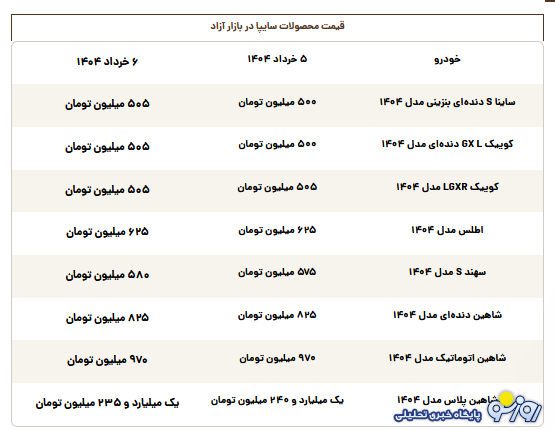 قیمت محصولات سایپا در بازار آزاد

| خودرو | ۵ خرداد ۱۴۰۴ | ۶ خرداد ۱۴۰۴ |
|---|---|---|
| ساینا S دنده‌ای بنزینی مدل ۱۴۰۴ | ۵۰۰ میلیون تومان | ۵۰۵ میلیون تومان |
| کوییک GX L دنده‌ای مدل ۱۴۰۴ | ۵۰۰ میلیون تومان | ۵۰۵ میلیون تومان |
| کوییک LGXR مدل ۱۴۰۴ | ۵۰۵ میلیون تومان | ۵۰۵ میلیون تومان |
| اطلس مدل ۱۴۰۴ | ۶۲۵ میلیون تومان | ۶۲۵ میلیون تومان |
| سهند S مدل ۱۴۰۴ | ۵۷۵ میلیون تومان | ۵۸۰ میلیون تومان |
| شاهین دنده‌ای مدل ۱۴۰۴ | ۸۲۵ میلیون تومان | ۸۲۵ میلیون تومان |
| شاهین اتوماتیک مدل ۱۴۰۴ | ۹۷۰ میلیون تومان | ۹۷۰ میلیون تومان |
| شاهین پلاس مدل ۱۴۰۴ | یک میلیارد و ۲۴۰ میلیون تومان | یک میلیارد و ۲۳۵ میلیون تومان |

روزنو
پایگاه خبری تحلیلی